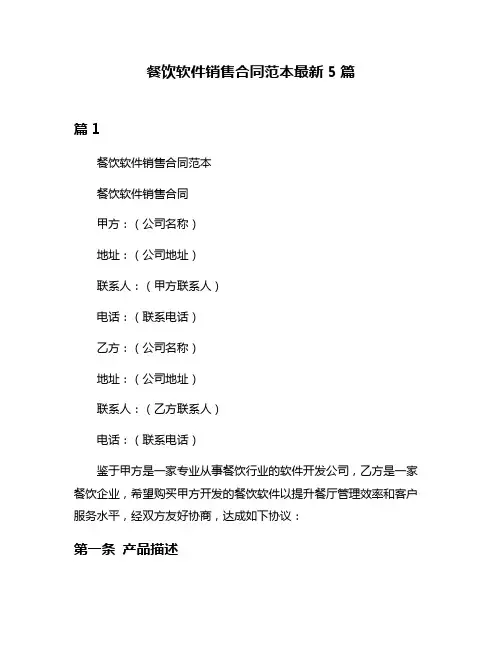 餐饮软件销售合同范本最新 5 篇

篇 1

餐饮软件销售合同范本

餐饮软件销售合同

甲方：（公司名称）

地址：（公司地址）

联系人：（甲方联系人）

电话：（联系电话）

乙方：（公司名称）

地址：（公司地址）

联系人：（乙方联系人）

电话：（联系电话）

鉴于甲方是一家专业从事餐饮行业的软件开发公司，乙方是一家餐饮企业，希望购买甲方开发的餐饮软件以提升餐厅管理效率和客户服务水平，经双方友好协商，达成如下协议：

第一条 产品描述